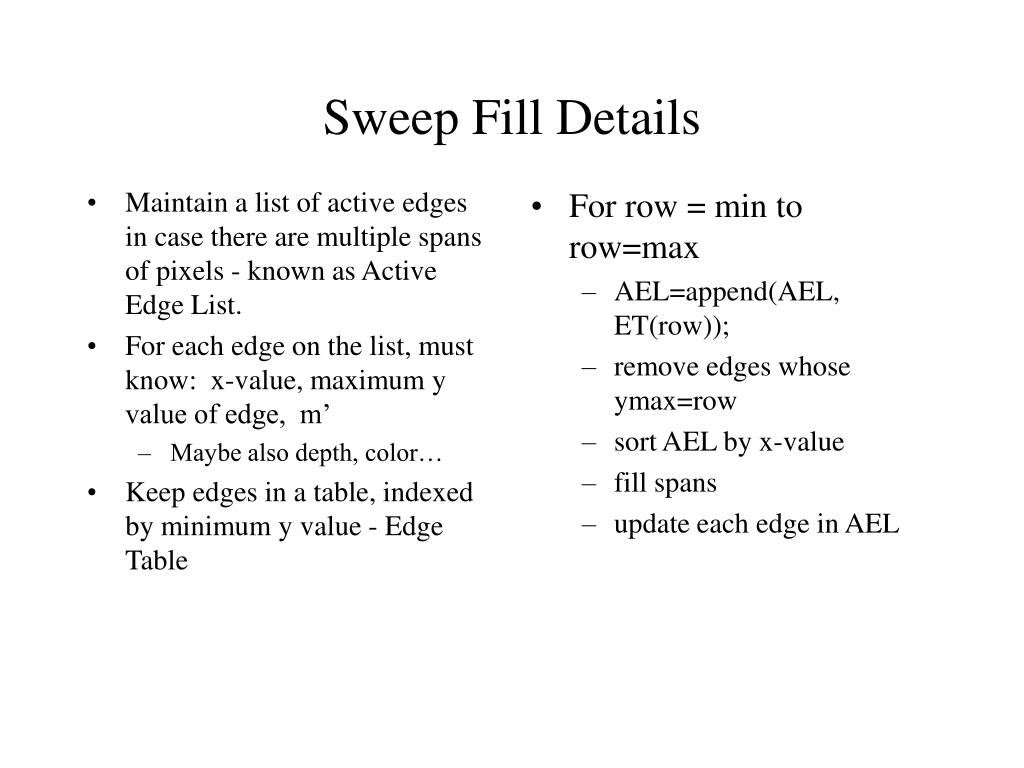 Sweep Fill Details

• Maintain a list of active edges in case there are multiple spans of pixels - known as Active Edge List.
• For each edge on the list, must know: x-value, maximum y value of edge, m’
  – Maybe also depth, color…
• Keep edges in a table, indexed by minimum y value - Edge Table

• For row = min to row=max
  – AEL=append(AEL, ET(row));
  – remove edges whose ymax=row
  – sort AEL by x-value
  – fill spans
  – update each edge in AEL